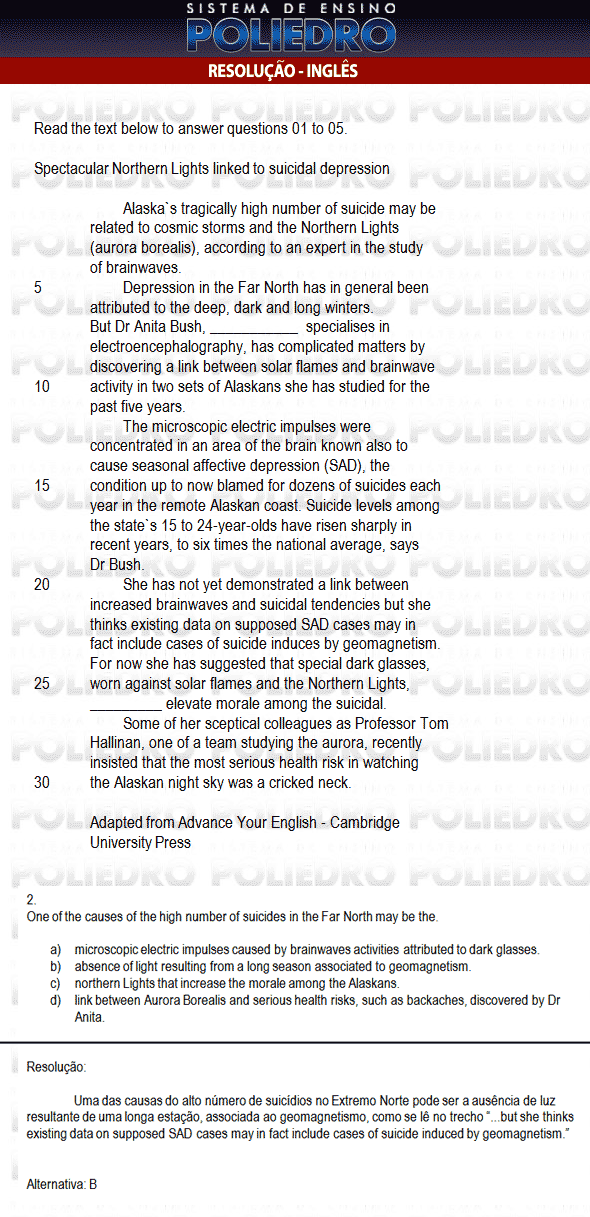 SISTEMA DE ENSINO
POLIEDRO
RESOLUÇÃO - INGLÊS

Read the text below to answer questions 01 to 05.

Spectacular Northern Lights linked to suicidal depression

Alaska`s tragically high number of suicide may be related to cosmic storms and the Northern Lights (aurora borealis), according to an expert in the study of brainwaves.
5 Depression in the Far North has in general been attributed to the deep, dark and long winters. But Dr Anita Bush, ___________ specialises in electroencephalography, has complicated matters by discovering a link between solar flames and brainwave
10 activity in two sets of Alaskans she has studied for the past five years.
The microscopic electric impulses were concentrated in an area of the brain known also to cause seasonal affective depression (SAD), the
15 condition up to now blamed for dozens of suicides each year in the remote Alaskan coast. Suicide levels among the state`s 15 to 24-year-olds have risen sharply in recent years, to six times the national average, says Dr Bush.
20 She has not yet demonstrated a link between increased brainwaves and suicidal tendencies but she thinks existing data on supposed SAD cases may in fact include cases of suicide induces by geomagnetism. For now she has suggested that special dark glasses,
25 worn against solar flames and the Northern Lights, _________ elevate morale among the suicidal.
Some of her sceptical colleagues as Professor Tom Hallinan, one of a team studying the aurora, recently insisted that the most serious health risk in watching
30 the Alaskan night sky was a cricked neck.

Adapted from Advance Your English - Cambridge University Press

2.
One of the causes of the high number of suicides in the Far North may be the.

a) microscopic electric impulses caused by brainwaves activities attributed to dark glasses.
b) absence of light resulting from a long season associated to geomagnetism.
c) northern Lights that increase the morale among the Alaskans.
d) link between Aurora Borealis and serious health risks, such as backaches, discovered by Dr Anita.

Resolução:

Uma das causas do alto número de suicídios no Extremo Norte pode ser a ausência de luz resultante de uma longa estação, associada ao geomagnetismo, como se lê no trecho "...but she thinks existing data on supposed SAD cases may in fact include cases of suicide induced by geomagnetism."

Alternativa: B